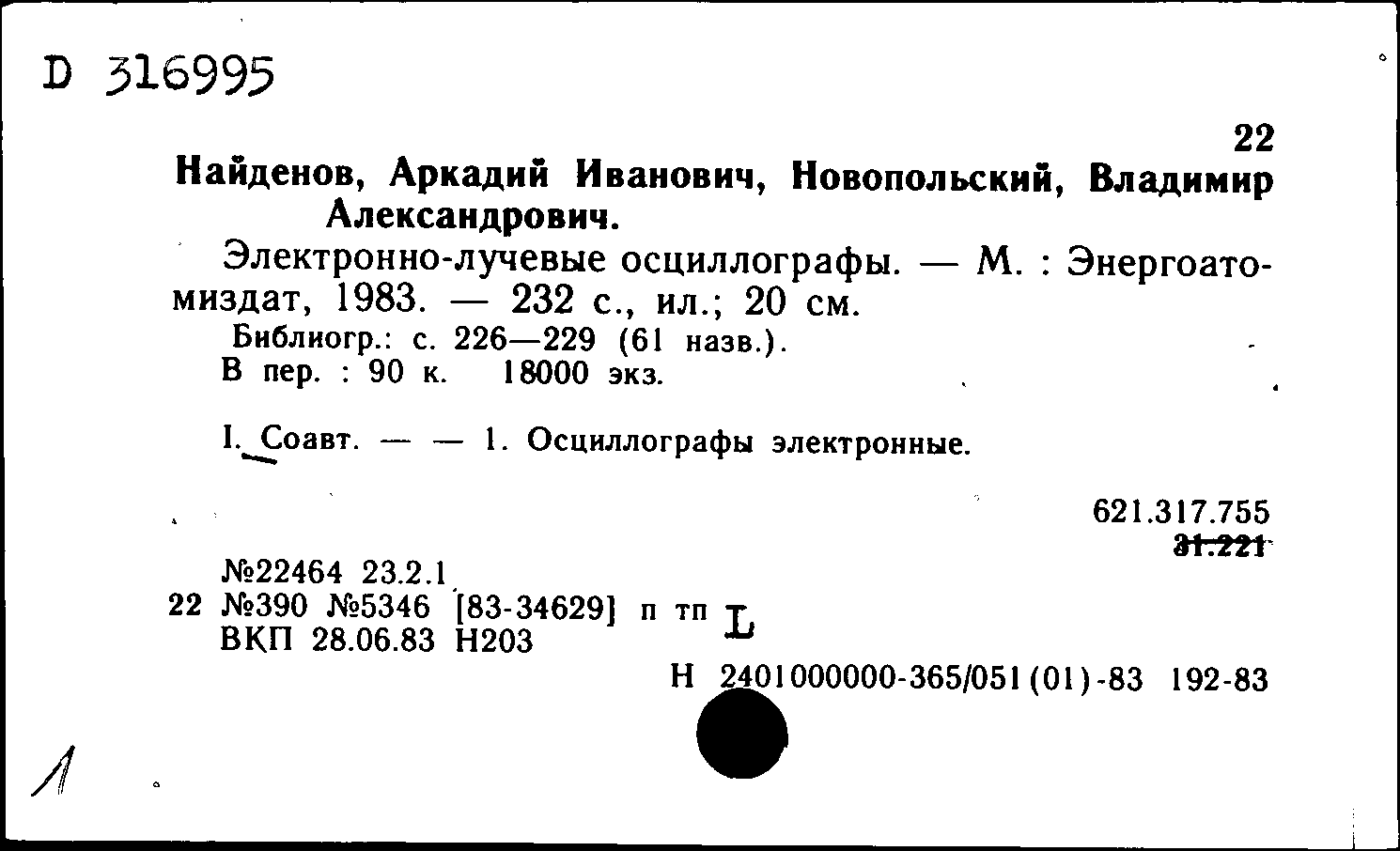 D 316995

22

Найденов, Аркадий Иванович, Новопольский, Владимир Александрович.

Электронно-лучевые осциллографы. — М. : Энергоатомиздат, 1983. — 232 с., ил.; 20 см.

Библиогр.: с. 226—229 (61 назв.).

В пер. : 90 к. 18000 экз.

I. Соавт. — — 1. Осциллографы электронные.

621.317.755
31.221

№22464 23.2.1
22 №390 №5346 [83-34629] п тп L
ВКП 28.06.83 Н203

Н 2401000000-365/051(01)-83 192-83

Л